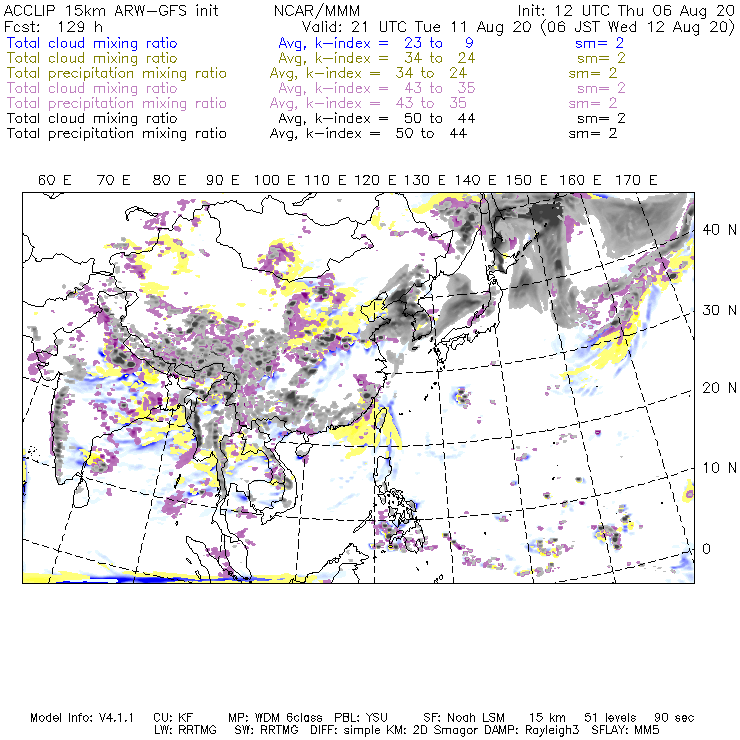 ACCLIP 15km ARW-GFS init NCAR/MMM Init: 12 UTC Thu 06 Aug 20
Fcst: 129 h Valid: 21 UTC Tue 11 Aug 20 (06 JST Wed 12 Aug 20)
Total cloud mixing ratio Avg, k-index = 23 to 9 sm= 2
Total cloud mixing ratio Avg, k-index = 34 to 24 sm= 2
Total precipitation mixing ratio Avg, k-index = 34 to 24 sm= 2
Total cloud mixing ratio Avg, k-index = 43 to 35 sm= 2
Total precipitation mixing ratio Avg, k-index = 43 to 35 sm= 2
Total cloud mixing ratio Avg, k-index = 50 to 44 sm= 2
Total precipitation mixing ratio Avg, k-index = 50 to 44 sm= 2

60 E 70 E 80 E 90 E 100 E 110 E 120 E 130 E 140 E 150 E 160 E 170 E

40 N
30 N
20 N
10 N
0

Model Info: V4.1.1 CU: KF MP: WDM 6class PBL: YSU SF: Noah LSM 15 km 51 levels 90 sec
LW: RRTMG SW: RRTMG DIFF: simple KM: 2D Smagor DAMP: Rayleigh3 SFLAY: MM5